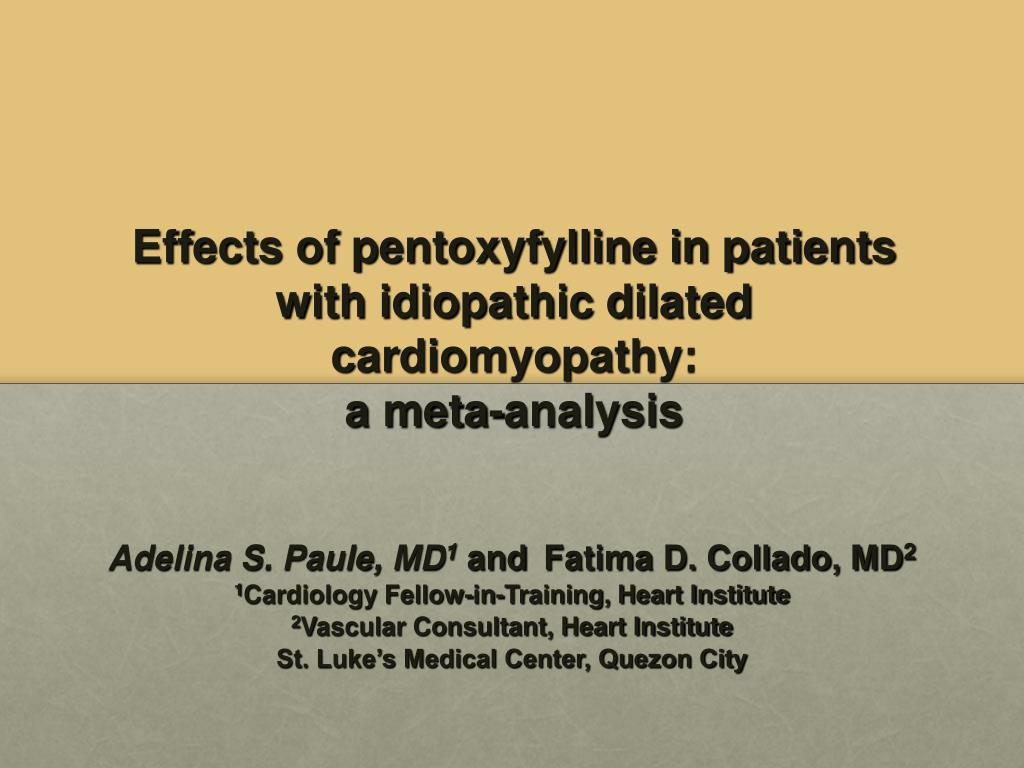 Effects of pentoxyfylline in patients with idiopathic dilated cardiomyopathy:
a meta-analysis

Adelina S. Paule, MD$^1$ and Fatima D. Collado, MD$^2$
$^1$Cardiology Fellow-in-Training, Heart Institute
$^2$Vascular Consultant, Heart Institute
St. Luke's Medical Center, Quezon City